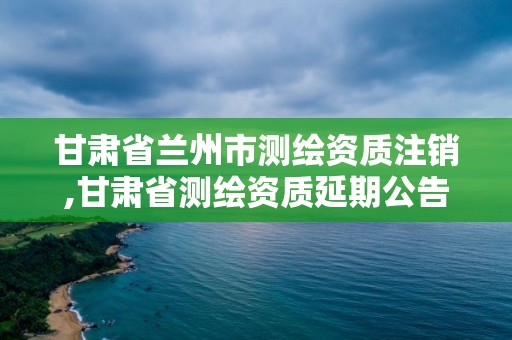 甘肃省兰州市测绘资质注销,甘肃省测绘资质延期公告